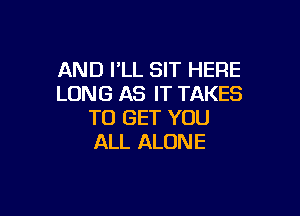 AND I'LL SIT HERE
LONG AS IT TAKES
TO GET YOU
ALL ALONE